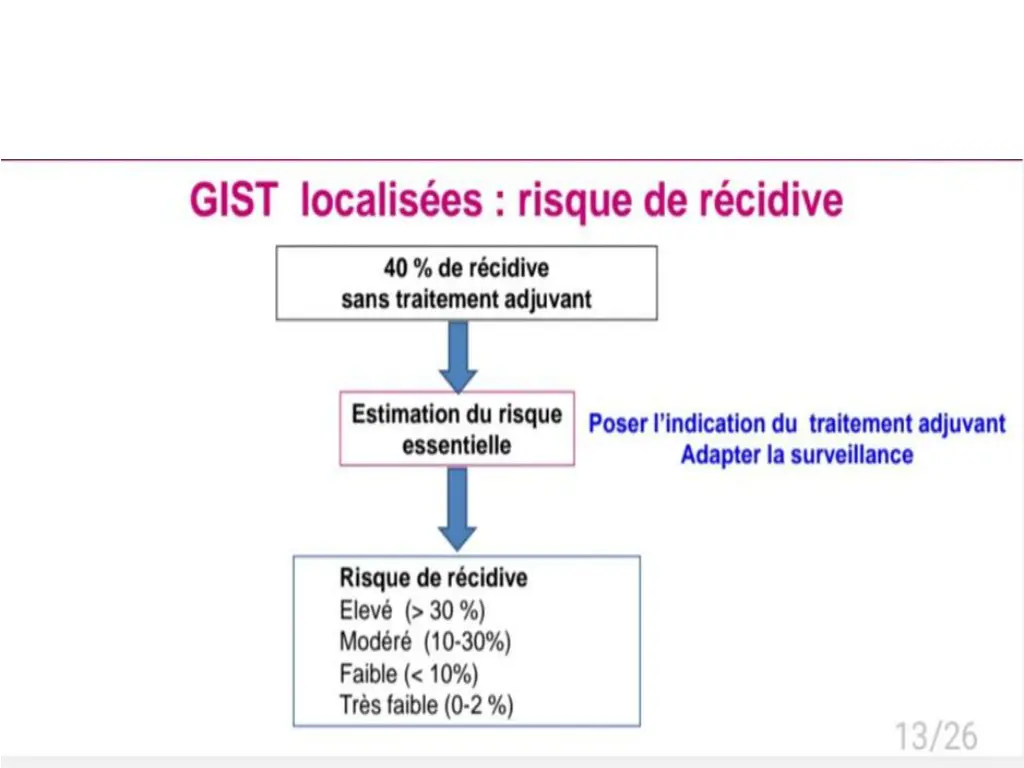 GIST localisées : risque de récidive

40 % de récidive sans traitement adjuvant

Estimation du risque essentielle

Poser l'indication du traitement adjuvant
Adapter la surveillance

Risque de récidive
Elevé (> 30 %)
Modéré (10-30%)
Faible (< 10%)
Très faible (0-2 %)

13/26